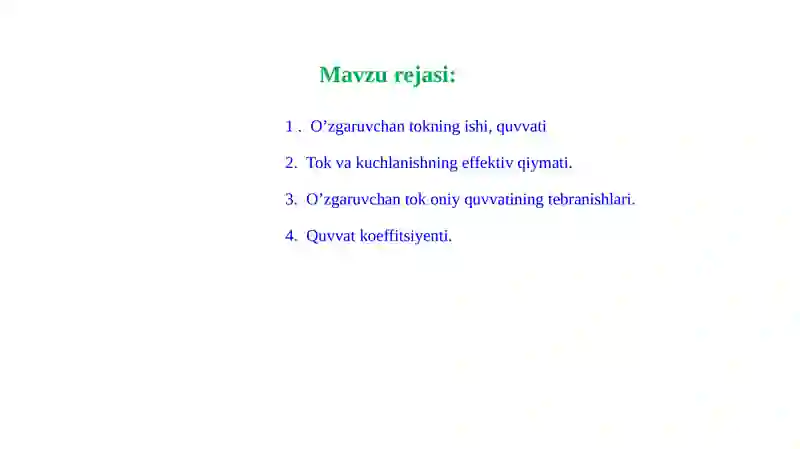 Mavzu rejasi:

1 . O’zgaruvchan tokning ishi, quvvati

2. Tok va kuchlanishning effektiv qiymati.

3. O’zgaruvchan tok oniy quvvatining tebranishlari.

4. Quvvat koeffitsiyenti.